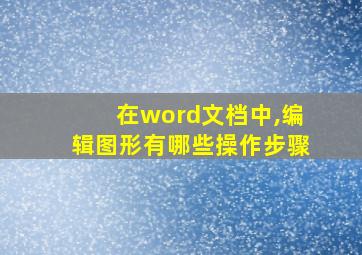 在word文档中,编辑图形有哪些操作步骤